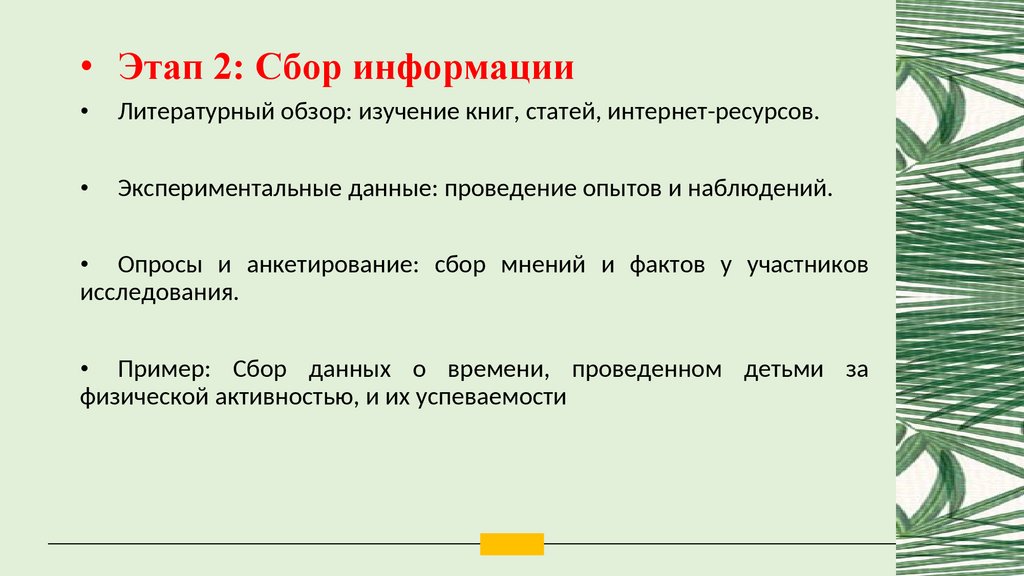 • Этап 2: Сбор информации

• Литературный обзор: изучение книг, статей, интернет-ресурсов.

• Экспериментальные данные: проведение опытов и наблюдений.

• Опросы и анкетирование: сбор мнений и фактов у участников исследования.

• Пример: Сбор данных о времени, проведенном детьми за физической активностью, и их успеваемости